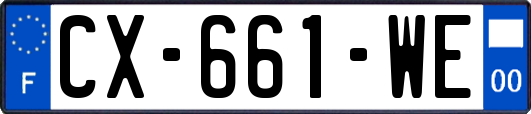 F
CX-661-WE
00